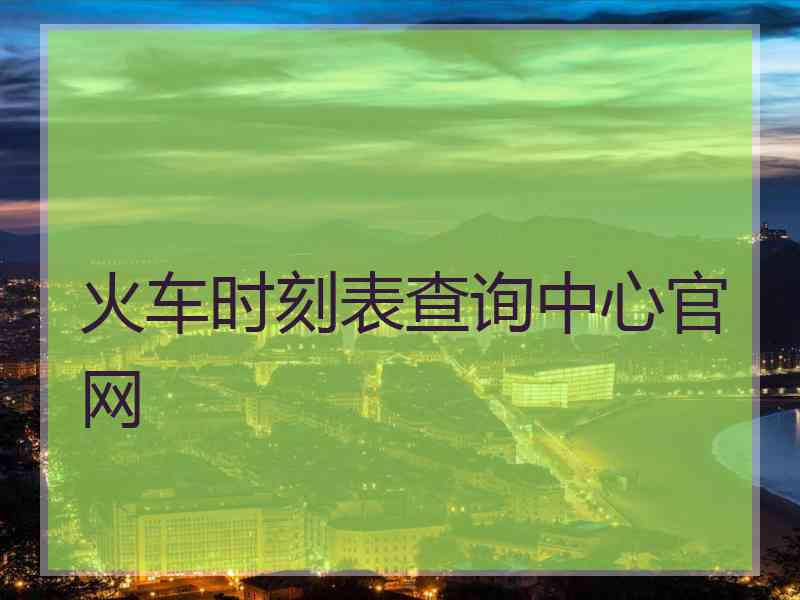 火车时刻表查询中心官网